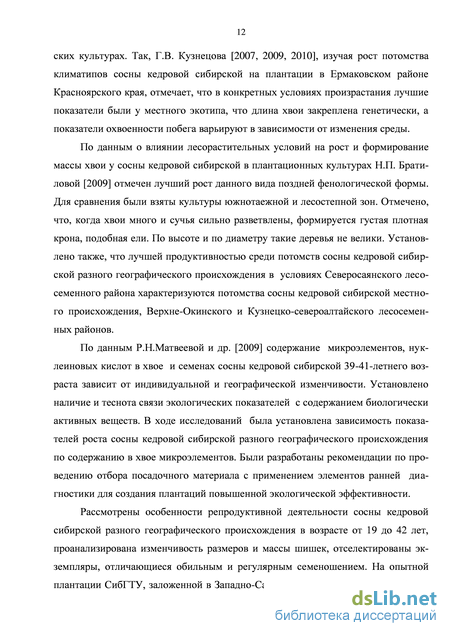 12

ских культурах. Так, Г.В. Кузнецова [2007, 2009, 2010], изучая рост потомства климатипов сосны кедровой сибирской на плантации в Ермаковском районе Красноярского края, отмечает, что в конкретных условиях произрастания лучшие показатели были у местного экотипа, что длина хвои закреплена генетически, а показатели охвоенности побега варьируют в зависимости от изменения среды.

По данным о влиянии лесорастительных условий на рост и формирование массы хвои у сосны кедровой сибирской в плантационных культурах Н.П. Братиловой [2009] отмечен лучший рост данного вида поздней фенологической формы. Для сравнения были взяты культуры южнотаежной и лесостепной зон. Отмечено, что, когда хвои много и сучья сильно разветвлены, формируется густая плотная крона, подобная ели. По высоте и по диаметру такие деревья не велики. Установлено также, что лучшей продуктивностью среди потомств сосны кедровой сибирской разного географического происхождения в условиях Северосаянского лесосеменного района характеризуются потомства сосны кедровой сибирской местного происхождения, Верхне-Окинского и Кузнецко-североалтайского лесосеменных районов.

По данным Р.Н.Матвеевой и др. [2009] содержание микроэлементов, нуклеиновых кислот в хвое и семенах сосны кедровой сибирской 39-41-летнего возраста зависит от индивидуальной и географической изменчивости. Установлено наличие и теснота связи экологических показателей с содержанием биологически активных веществ. В ходе исследований была установлена зависимость показателей роста сосны кедровой сибирской разного географического происхождения по содержанию в хвое микроэлементов. Были разработаны рекомендации по проведению отбора посадочного материала с применением элементов ранней диагностики для создания плантаций повышенной экологической эффективности.

Рассмотрены особенности репродуктивной деятельности сосны кедровой сибирской разного географического происхождения в возрасте от 19 до 42 лет, проанализирована изменчивость размеров и массы шишек, отселектированы экземпляры, отличающиеся обильным и регулярным семеношением. На опытной плантации СибГТУ, заложенной в Западно-Са

dsLib.net
библиотека диссертаций